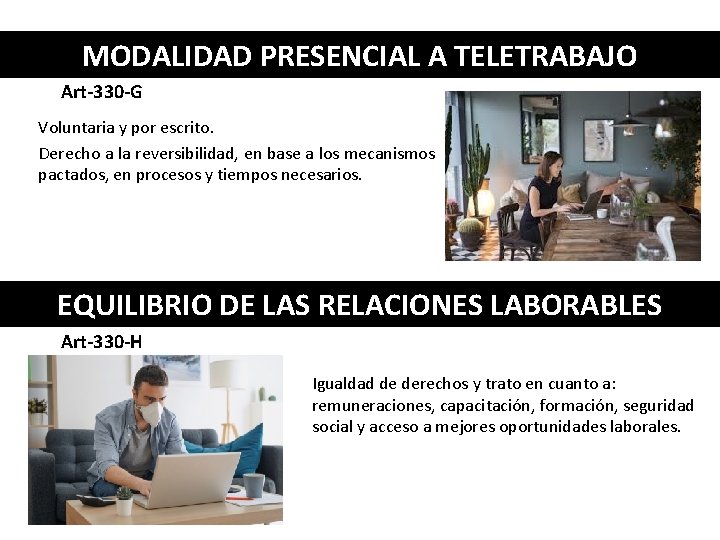 MODALIDAD PRESENCIAL A TELETRABAJO

Art-330-G

Voluntaria y por escrito.

Derecho a la reversibilidad, en base a los mecanismos pactados, en procesos y tiempos necesarios.

EQUILIBRIO DE LAS RELACIONES LABORABLES

Art-330-H

Igualdad de derechos y trato en cuanto a: remuneraciones, capacitación, formación, seguridad social y acceso a mejores oportunidades laborales.